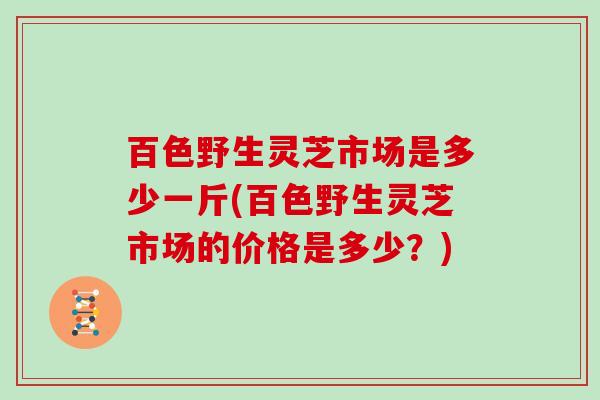 百色野生灵芝市场是多少一斤(百色野生灵芝市场的价格是多少？)